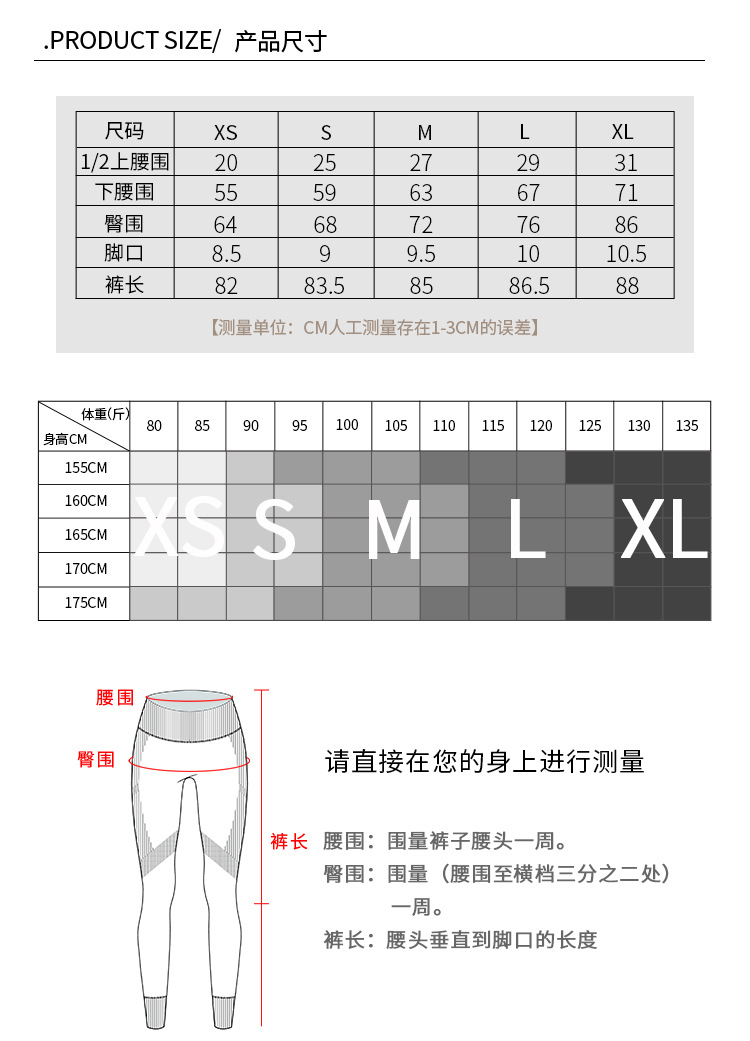 .PRODUCT SIZE/ 产品尺寸

| 尺码 | XS | S | M | L | XL |
|---|---|---|---|---|---|
| 1/2上腰围 | 20 | 25 | 27 | 29 | 31 |
| 下腰围 | 55 | 59 | 63 | 67 | 71 |
| 臀围 | 64 | 68 | 72 | 76 | 86 |
| 脚口 | 8.5 | 9 | 9.5 | 10 | 10.5 |
| 裤长 | 82 | 83.5 | 85 | 86.5 | 88 |

【测量单位：CM人工测量存在1-3CM的误差】

| 体重(斤) 身高CM | 80 | 85 | 90 | 95 | 100 | 105 | 110 | 115 | 120 | 125 | 130 | 135 |
|---|---|---|---|---|---|---|---|---|---|---|---|---|
| 155CM | | | | | | | | | | | | |
| 160CM | | | | | | | | | | | | |
| 165CM | | | | | | | | | | | | |
| 170CM | | | | | | | | | | | | |
| 175CM | | | | | | | | | | | | |

XS S M L XL

腰围
臀围
裤长

请直接在您的身上进行测量

腰围：围量裤子腰头一周。
臀围：围量（腰围至横档三分之二处）一周。
裤长：腰头垂直到脚口的长度